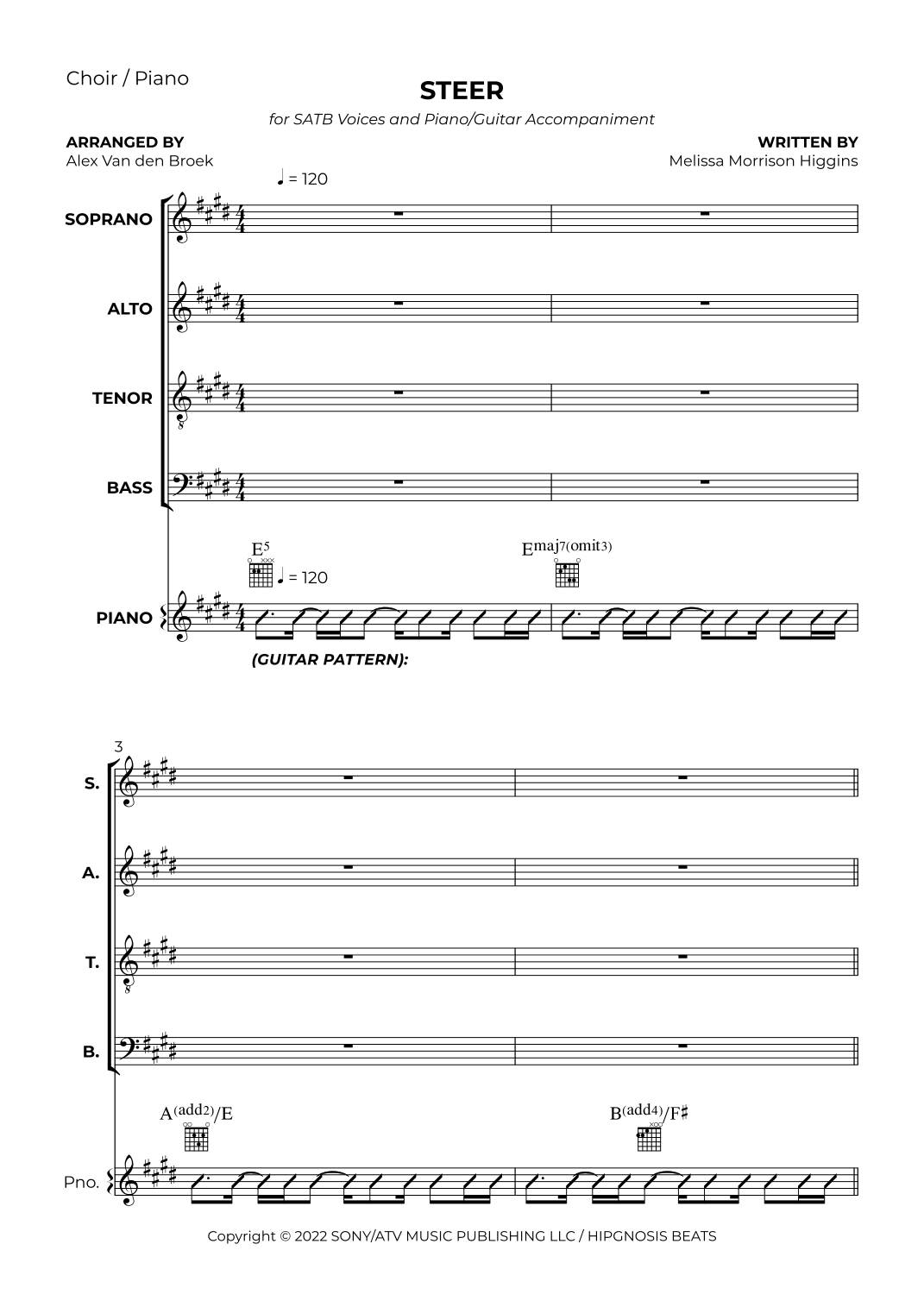 Choir / Piano

STEER

for SATB Voices and Piano/Guitar Accompaniment

ARRANGED BY
Alex Van den Broek

WRITTEN BY
Melissa Morrison Higgins

♩ = 120

SOPRANO

ALTO

TENOR

BASS

$E^5$

♩ = 120

$E^{maj7(omit3)}$

PIANO

(GUITAR PATTERN):

3

S.

A.

T.

B.

$A^{(add2)}/E$

$B^{(add4)}/F\sharp$

Pno.

Copyright © 2022 SONY/ATV MUSIC PUBLISHING LLC / HIPGNOSIS BEATS